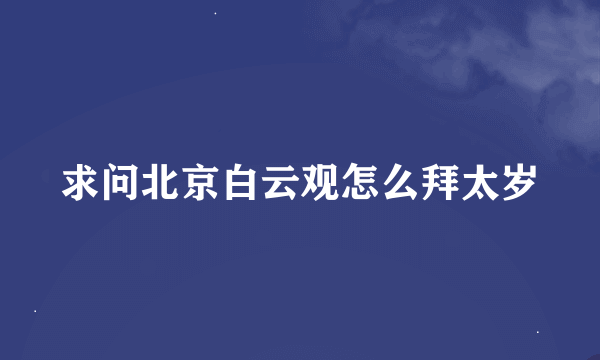 求问北京白云观怎么拜太岁